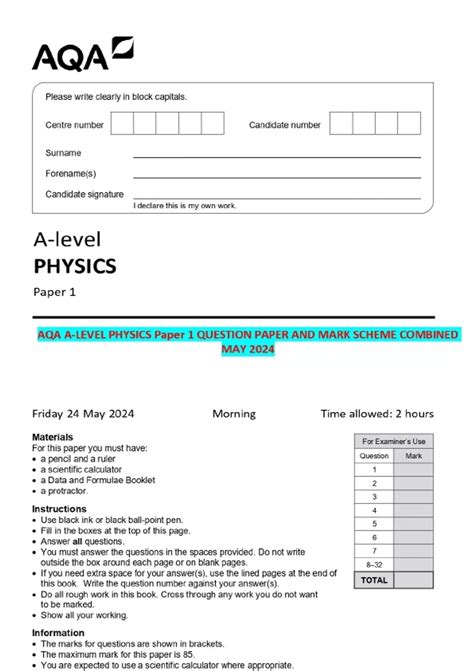 AQA

Please write clearly in block capitals.

Centre number

Candidate number

Surname

Forename(s)

Candidate signature

I declare this is my own work.

A-level
PHYSICS
Paper 1

AQA A-LEVEL PHYSICS Paper 1 QUESTION PAPER AND MARK SCHEME COMBINED MAY 2024

Friday 24 May 2024 Morning Time allowed: 2 hours

Materials
For this paper you must have:
• a pencil and a ruler
• a scientific calculator
• a Data and Formulae Booklet
• a protractor.

Instructions
• Use black ink or black ball-point pen.
• Fill in the boxes at the top of this page.
• Answer all questions.
• You must answer the questions in the spaces provided. Do not write outside the box around each page or on blank pages.
• If you need extra space for your answer(s), use the lined pages at the end of this book. Write the question number against your answer(s).
• Do all rough work in this book. Cross through any work you do not want to be marked.
• Show all your working.

Information
• The marks for questions are shown in brackets.
• The maximum mark for this paper is 85.
• You are expected to use a scientific calculator where appropriate.

For Examiner's Use

| Question | Mark |
|---|---|
| 1 | |
| 2 | |
| 3 | |
| 4 | |
| 5 | |
| 6 | |
| 7 | |
| 8–32 | |
| TOTAL | |